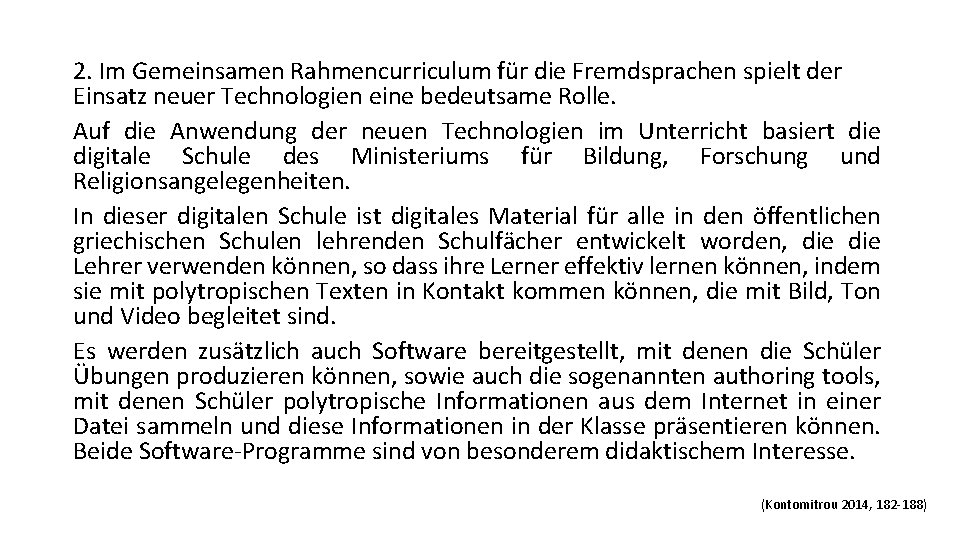 2. Im Gemeinsamen Rahmencurriculum für die Fremdsprachen spielt der Einsatz neuer Technologien eine bedeutsame Rolle.

Auf die Anwendung der neuen Technologien im Unterricht basiert die digitale Schule des Ministeriums für Bildung, Forschung und Religionsangelegenheiten.

In dieser digitalen Schule ist digitales Material für alle in den öffentlichen griechischen Schulen lehrenden Schulfächer entwickelt worden, die die Lehrer verwenden können, so dass ihre Lerner effektiv lernen können, indem sie mit polytropischen Texten in Kontakt kommen können, die mit Bild, Ton und Video begleitet sind.

Es werden zusätzlich auch Software bereitgestellt, mit denen die Schüler Übungen produzieren können, sowie auch die sogenannten authoring tools, mit denen Schüler polytropische Informationen aus dem Internet in einer Datei sammeln und diese Informationen in der Klasse präsentieren können. Beide Software-Programme sind von besonderem didaktischem Interesse.

(Kontomitrou 2014, 182-188)